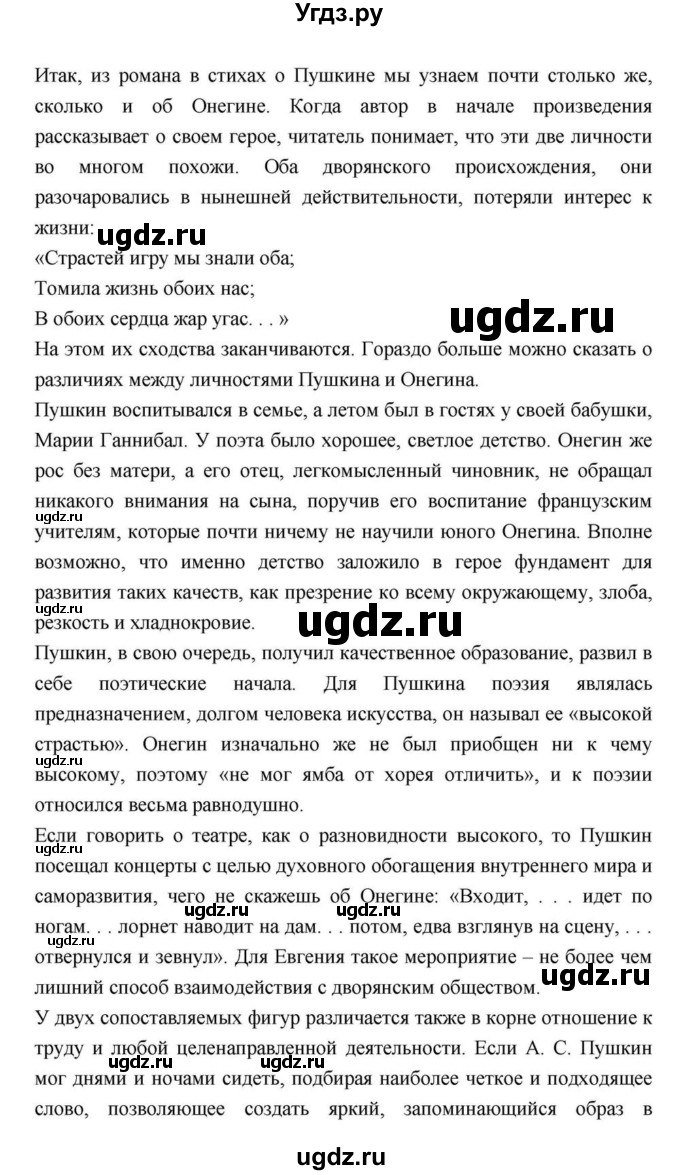 Угдз.ру

Итак, из романа в стихах о Пушкине мы узнаем почти столько же, сколько и об Онегине. Когда автор в начале произведения рассказывает о своем герое, читатель понимает, что эти две личности во многом похожи. Оба дворянского происхождения, они разочаровались в нынешней действительности, потеряли интерес к жизни:
ugdz.ru
«Страстей игру мы знали оба;
Томила жизнь обоих нас;
В обоих сердца жар угас. . . »
ugdz.ru
На этом их сходства заканчиваются. Гораздо больше можно сказать о различиях между личностями Пушкина и Онегина.
Пушкин воспитывался в семье, а летом был в гостях у своей бабушки, Марии Ганнибал. У поэта было хорошее, светлое детство. Онегин же рос без матери, а его отец, легкомысленный чиновник, не обращал никакого внимания на сына, поручив его воспитание французским учителям, которые почти ничему не научили юного Онегина. Вполне возможно, что именно детство заложило в герое фундамент для развития таких качеств, как презрение ко всему окружающему, злоба, резкость и хладнокровие.
ugdz.ru
ugdz.ru
ugdz.ru
Пушкин, в свою очередь, получил качественное образование, развил в себе поэтические начала. Для Пушкина поэзия являлась предназначением, долгом человека искусства, он называл ее «высокой страстью». Онегин изначально же не был приобщен ни к чему высокому, поэтому «не мог ямба от хорея отличить», и к поэзии относился весьма равнодушно.
ugdz.ru
Если говорить о театре, как о разновидности высокого, то Пушкин посещал концерты с целью духовного обогащения внутреннего мира и саморазвития, чего не скажешь об Онегине: «Входит, . . . идет по ногам. . . лорнет наводит на дам. . . потом, едва взглянув на сцену, . . . отвернулся и зевнул». Для Евгения такое мероприятие – не более чем лишний способ взаимодействия с дворянским обществом.
ugdz.ru
ugdz.ru
ugdz.ru
ugdz.ru
ugdz.ru
У двух сопоставляемых фигур различается также в корне отношение к труду и любой целенаправленной деятельности. Если А. С. Пушкин мог днями и ночами сидеть, подбирая наиболее четкое и подходящее слово, позволяющее создать яркий, запоминающийся образ в
ugdz.ru
ugdz.ru
ugdz.ru